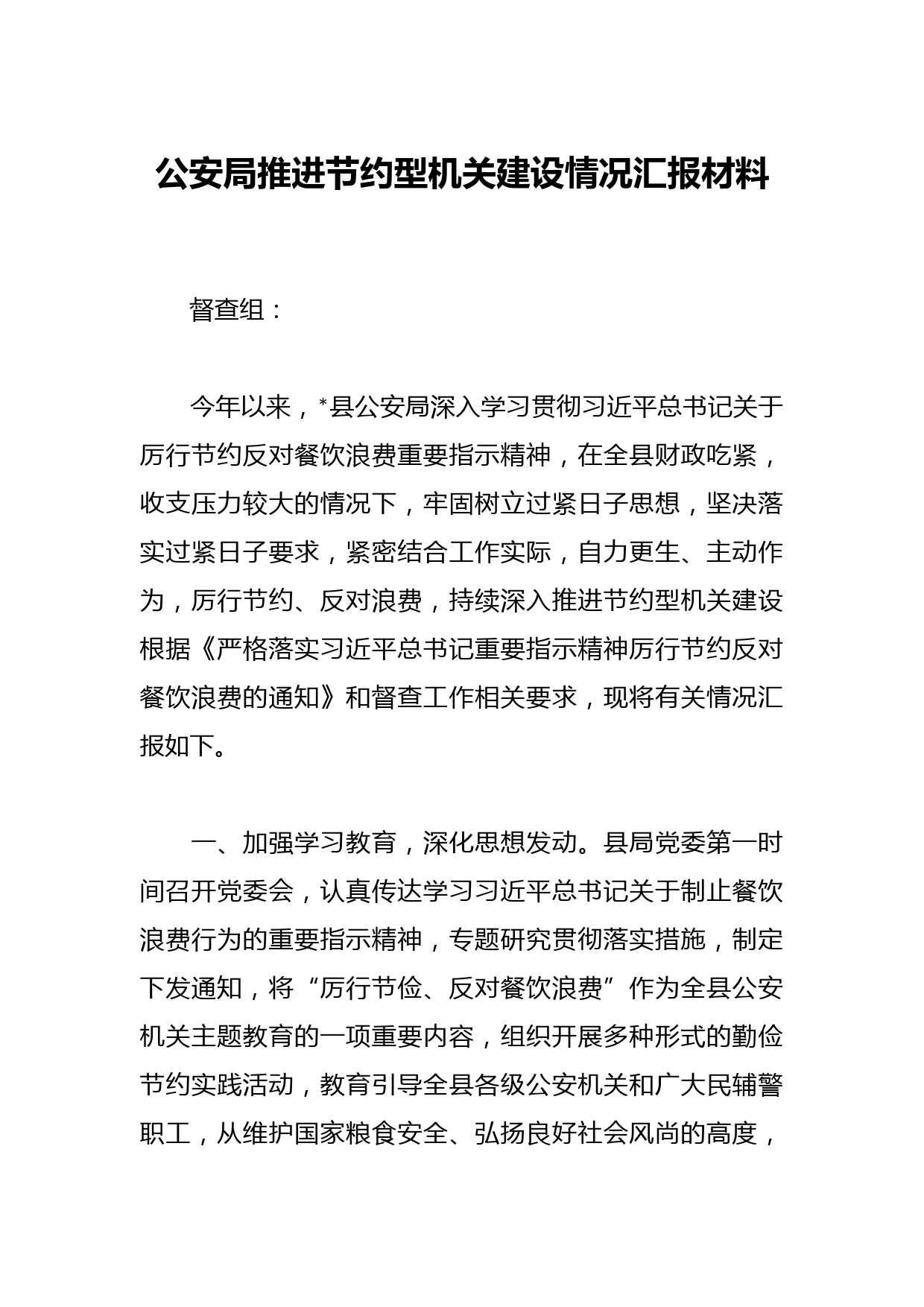 公安局推进节约型机关建设情况汇报材料

督查组：

今年以来，*县公安局深入学习贯彻习近平总书记关于厉行节约反对餐饮浪费重要指示精神，在全县财政吃紧，收支压力较大的情况下，牢固树立过紧日子思想，坚决落实过紧日子要求，紧密结合工作实际，自力更生、主动作为，厉行节约、反对浪费，持续深入推进节约型机关建设根据《严格落实习近平总书记重要指示精神厉行节约反对餐饮浪费的通知》和督查工作相关要求，现将有关情况汇报如下。

一、加强学习教育，深化思想发动。县局党委第一时间召开党委会，认真传达学习习近平总书记关于制止餐饮浪费行为的重要指示精神，专题研究贯彻落实措施，制定下发通知，将“厉行节俭、反对餐饮浪费”作为全县公安机关主题教育的一项重要内容，组织开展多种形式的勤俭节约实践活动，教育引导全县各级公安机关和广大民辅警职工，从维护国家粮食安全、弘扬良好社会风尚的高度，